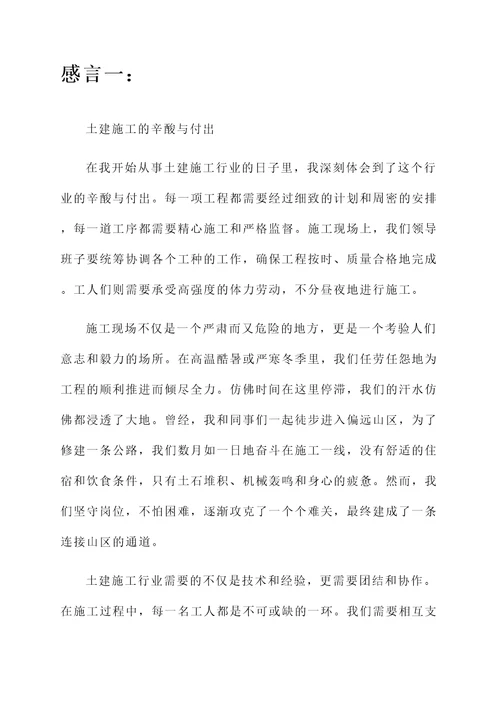 感言一：

土建施工的辛酸与付出

在我开始从事土建施工行业的日子里，我深刻体会到了这个行业的辛酸与付出。每一项工程都需要经过细致的计划和周密的安排，每一道工序都需要精心施工和严格监督。施工现场上，我们领导班子要统筹协调各个工种的工作，确保工程按时、质量合格地完成。工人们则需要承受高强度的体力劳动，不分昼夜地进行施工。

施工现场不仅是一个严肃而又危险的地方，更是一个考验人们意志和毅力的场所。在高温酷暑或严寒冬季里，我们任劳任怨地为工程的顺利推进而倾尽全力。仿佛时间在这里停滞，我们的汗水仿佛都浸透了大地。曾经，我和同事们一起徒步进入偏远山区，为了修建一条公路，我们数月如一日地奋斗在施工一线，没有舒适的住宿和饮食条件，只有土石堆积、机械轰鸣和身心的疲惫。然而，我们坚守岗位，不怕困难，逐渐攻克了一个个难关，最终建成了一条连接山区的通道。

土建施工行业需要的不仅是技术和经验，更需要团结和协作。在施工过程中，每一名工人都是不可或缺的一环。我们需要相互支